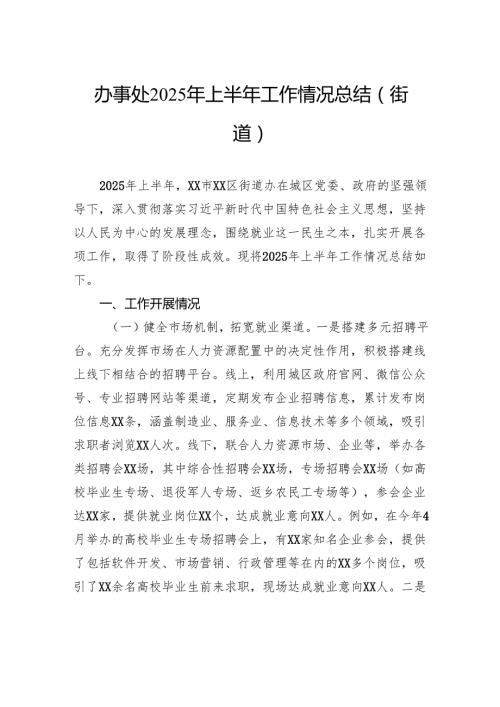 办事处2025年上半年工作情况总结（街道）

2025年上半年，XX市XX区街道办在城区党委、政府的坚强领导下，深入贯彻落实习近平新时代中国特色社会主义思想，坚持以人民为中心的发展理念，围绕就业这一民生之本，扎实开展各项工作，取得了阶段性成效。现将2025年上半年工作情况总结如下。

一、工作开展情况

（一）健全市场机制，拓宽就业渠道。一是搭建多元招聘平台。充分发挥市场在人力资源配置中的决定性作用，积极搭建线上线下相结合的招聘平台。线上，利用城区政府官网、微信公众号、专业招聘网站等渠道，定期发布企业招聘信息，累计发布岗位信息XX条，涵盖制造业、服务业、信息技术等多个领域，吸引求职者浏览XX人次。线下，联合人力资源市场、企业等，举办各类招聘会XX场，其中综合性招聘会XX场，专场招聘会XX场（如高校毕业生专场、退役军人专场、返乡农民工专场等），参会企业达XX家，提供就业岗位XX个，达成就业意向XX人。例如，在今年4月举办的高校毕业生专场招聘会上，有XX家知名企业参会，提供了包括软件开发、市场营销、行政管理等在内的XX多个岗位，吸引了XX余名高校毕业生前来求职，现场达成就业意向XX人。二是